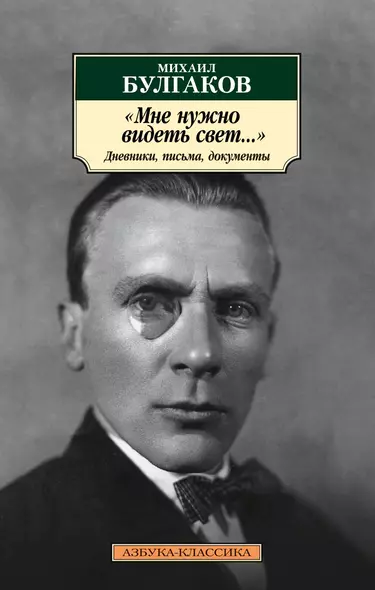 МИХАИЛ
БУЛГАКОВ

«Мне нужно видеть свет...»

Дневники, письма, документы

АЗБУКА-КЛАССИКА